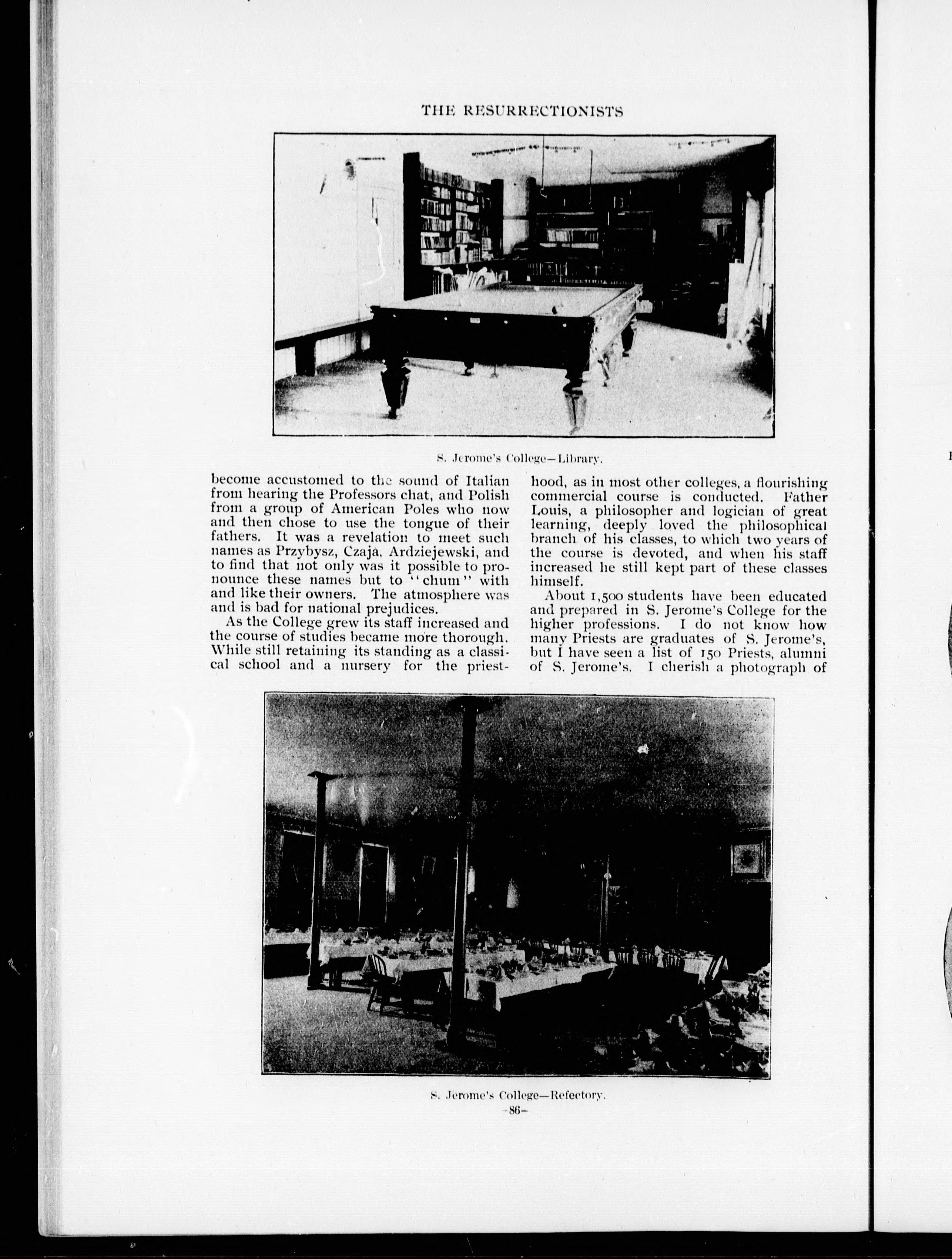 THE RESURRECTIONISTS

S. Jerome's College—Library.

become accustomed to the sound of Italian from hearing the Professors chat, and Polish from a group of American Poles who now and then chose to use the tongue of their fathers. It was a revelation to meet such names as Przybysz, Czaja, Ardziejewski, and to find that not only was it possible to pronounce these names but to "chum" with and like their owners. The atmosphere was and is bad for national prejudices.

As the College grew its staff increased and the course of studies became more thorough. While still retaining its standing as a classical school and a nursery for the priesthood, as in most other colleges, a flourishing commercial course is conducted. Father Louis, a philosopher and logician of great learning, deeply loved the philosophical branch of his classes, to which two years of the course is devoted, and when his staff increased he still kept part of these classes himself.

About 1,500 students have been educated and prepared in S. Jerome's College for the higher professions. I do not know how many Priests are graduates of S. Jerome's, but I have seen a list of 150 Priests, alumni of S. Jerome's. I cherish a photograph of

S. Jerome's College—Refectory.

-86-